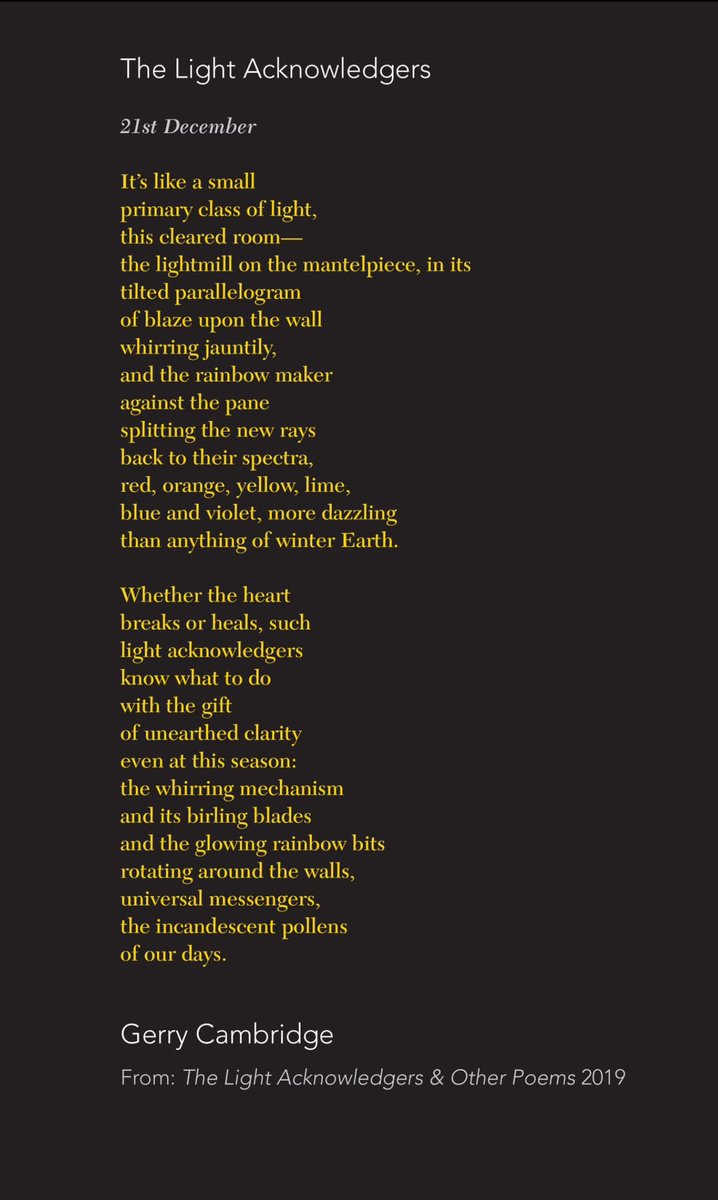 The Light Acknowledgers

21st December

It's like a small
primary class of light,
this cleared room—
the lightmill on the mantelpiece, in its
tilted parallelogram
of blaze upon the wall
whirring jauntily,
and the rainbow maker
against the pane
splitting the new rays
back to their spectra,
red, orange, yellow, lime,
blue and violet, more dazzling
than anything of winter Earth.

Whether the heart
breaks or heals, such
light acknowledgers
know what to do
with the gift
of unearthed clarity
even at this season:
the whirring mechanism
and its birling blades
and the glowing rainbow bits
rotating around the walls,
universal messengers,
the incandescent pollens
of our days.

Gerry Cambridge

From: The Light Acknowledgers & Other Poems 2019